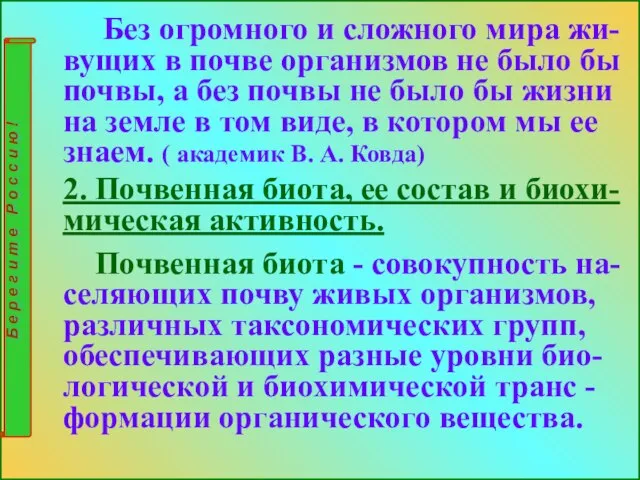 Берегите Россию!

Без огромного и сложного мира живущих в почве организмов не было бы почвы, а без почвы не было бы жизни на земле в том виде, в котором мы ее знаем. ( академик В. А. Ковда)

2. Почвенная биота, ее состав и биохимическая активность.

Почвенная биота - совокупность населяющих почву живых организмов, различных таксономических групп, обеспечивающих разные уровни биологической и биохимической транс - формации органического вещества.